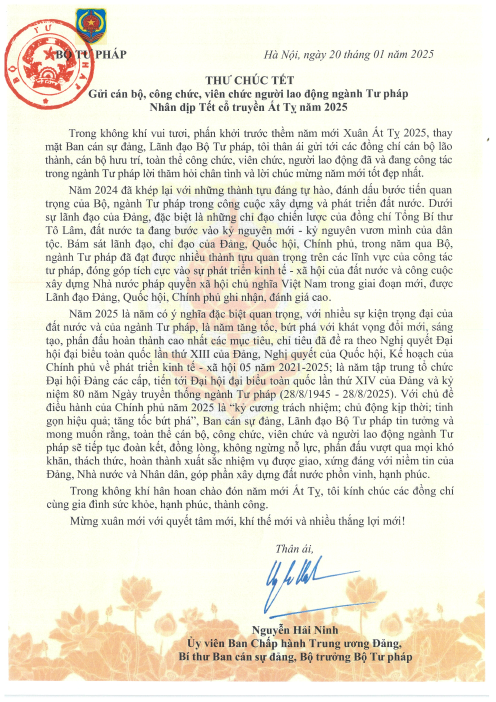 BỘ TƯ PHÁP

Hà Nội, ngày 20 tháng 01 năm 2025

THƯ CHÚC TẾT
Gửi cán bộ, công chức, viên chức người lao động ngành Tư pháp
Nhân dịp Tết cổ truyền Ất Tỵ năm 2025

Trong không khí vui tươi, phấn khởi trước thềm năm mới Xuân Ất Tỵ 2025, thay mặt Ban cán sự đảng, Lãnh đạo Bộ Tư pháp, tôi thân ái gửi tới các đồng chí cán bộ lão thành, cán bộ hưu trí, toàn thể công chức, viên chức, người lao động đã và đang công tác trong ngành Tư pháp lời thăm hỏi chân tình và lời chúc mừng năm mới tốt đẹp nhất.

Năm 2024 đã khép lại với những thành tựu đáng tự hào, đánh dấu bước tiến quan trọng của Bộ, ngành Tư pháp trong công cuộc xây dựng và phát triển đất nước. Dưới sự lãnh đạo của Đảng, đặc biệt là những chỉ đạo chiến lược của đồng chí Tổng Bí thư Tô Lâm, đất nước ta đang bước vào kỷ nguyên mới - kỷ nguyên vươn mình của dân tộc. Bám sát lãnh đạo, chỉ đạo của Đảng, Quốc hội, Chính phủ, trong năm qua Bộ, ngành Tư pháp đã đạt được nhiều thành tựu quan trọng trên các lĩnh vực của công tác tư pháp, đóng góp tích cực vào sự phát triển kinh tế - xã hội của đất nước và công cuộc xây dựng Nhà nước pháp quyền xã hội chủ nghĩa Việt Nam trong giai đoạn mới, được Lãnh đạo Đảng, Quốc hội, Chính phủ ghi nhận, đánh giá cao.

Năm 2025 là năm có ý nghĩa đặc biệt quan trọng, với nhiều sự kiện trọng đại của đất nước và của ngành Tư pháp, là năm tăng tốc, bứt phá với khát vọng đổi mới, sáng tạo, phấn đấu hoàn thành cao nhất các mục tiêu, chỉ tiêu đã đề ra theo Nghị quyết Đại hội đại biểu toàn quốc lần thứ XIII của Đảng, Nghị quyết của Quốc hội, Kế hoạch của Chính phủ về phát triển kinh tế - xã hội 05 năm 2021-2025; là năm tập trung tổ chức Đại hội Đảng các cấp, tiến tới Đại hội đại biểu toàn quốc lần thứ XIV của Đảng và kỷ niệm 80 năm Ngày truyền thống ngành Tư pháp (28/8/1945 - 28/8/2025). Với chủ đề điều hành của Chính phủ năm 2025 là "kỷ cương trách nhiệm; chủ động kịp thời; tinh gọn hiệu quả; tăng tốc bứt phá", Ban cán sự đảng, Lãnh đạo Bộ Tư pháp tin tưởng và mong muốn rằng, toàn thể cán bộ, công chức, viên chức và người lao động ngành Tư pháp sẽ tiếp tục đoàn kết, đồng lòng, không ngừng nỗ lực, phấn đấu vượt qua mọi khó khăn, thách thức, hoàn thành xuất sắc nhiệm vụ được giao, xứng đáng với niềm tin của Đảng, Nhà nước và Nhân dân, góp phần xây dựng đất nước phồn vinh, hạnh phúc.

Trong không khí hân hoan chào đón năm mới Ất Tỵ, tôi kính chúc các đồng chí cùng gia đình sức khỏe, hạnh phúc, thành công.

Mừng xuân mới với quyết tâm mới, khí thế mới và nhiều thắng lợi mới!

Thân ái,

Nguyễn Hải Ninh
Ủy viên Ban Chấp hành Trung ương Đảng,
Bí thư Ban cán sự đảng, Bộ trưởng Bộ Tư pháp